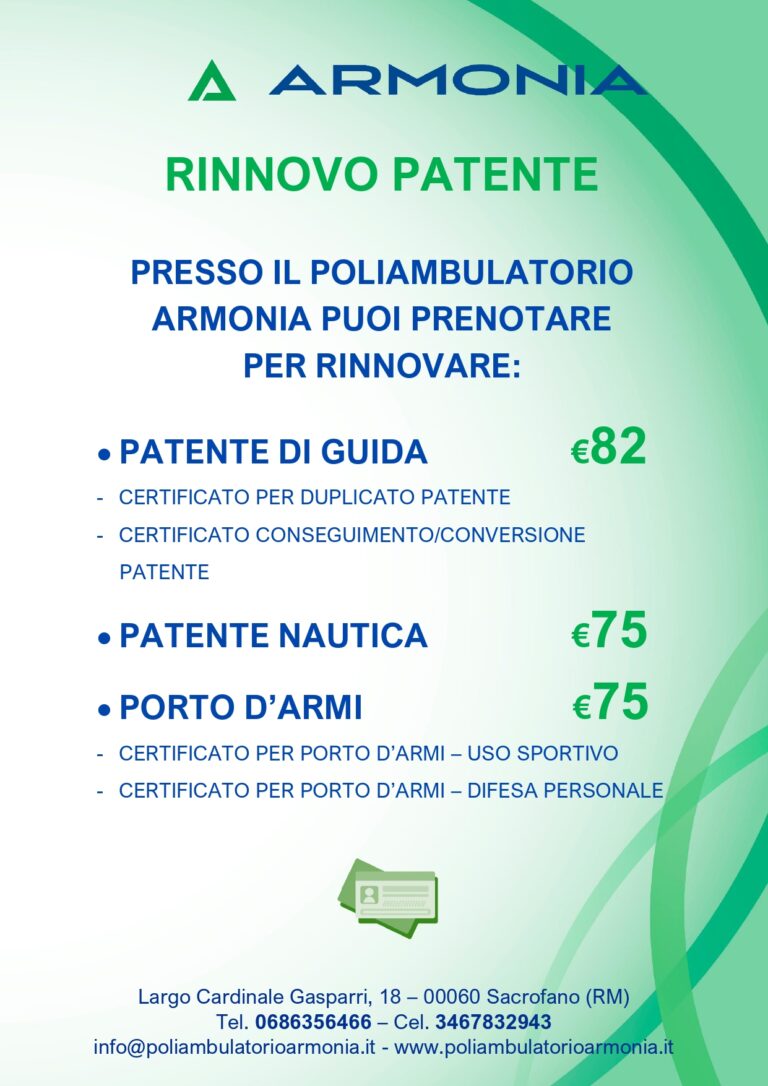 ARMONIA

RINNOVO PATENTE

PRESSO IL POLIAMBULATORIO ARMONIA PUOI PRENOTARE PER RINNOVARE:

• PATENTE DI GUIDA €82

- CERTIFICATO PER DUPLICATO PATENTE
- CERTIFICATO CONSEGUIMENTO/CONVERSIONE PATENTE

• PATENTE NAUTICA €75

• PORTO D'ARMI €75

- CERTIFICATO PER PORTO D'ARMI – USO SPORTIVO
- CERTIFICATO PER PORTO D'ARMI – DIFESA PERSONALE

Largo Cardinale Gasparri, 18 – 00060 Sacrofano (RM)
Tel. 0686356466 – Cel. 3467832943
info@poliambulatorioarmonia.it - www.poliambulatorioarmonia.it